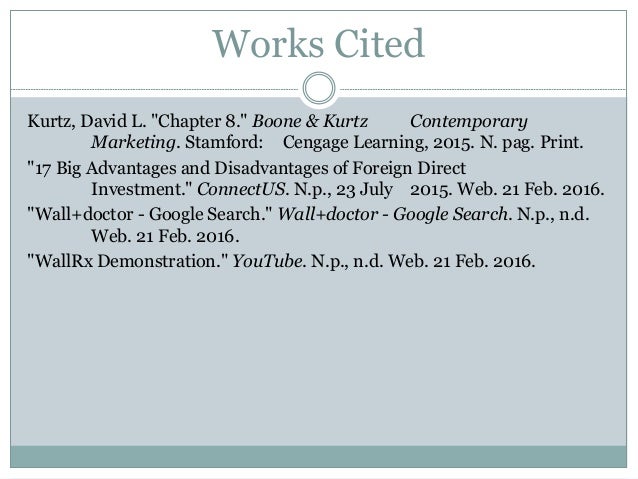 Works Cited

Kurtz, David L. "Chapter 8." Boone & Kurtz Contemporary Marketing. Stamford: Cengage Learning, 2015. N. pag. Print.

"17 Big Advantages and Disadvantages of Foreign Direct Investment." ConnectUS. N.p., 23 July 2015. Web. 21 Feb. 2016.

"Wall+doctor - Google Search." Wall+doctor - Google Search. N.p., n.d. Web. 21 Feb. 2016.

"WallRx Demonstration." YouTube. N.p., n.d. Web. 21 Feb. 2016.